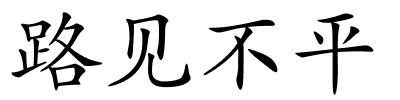 路见不平